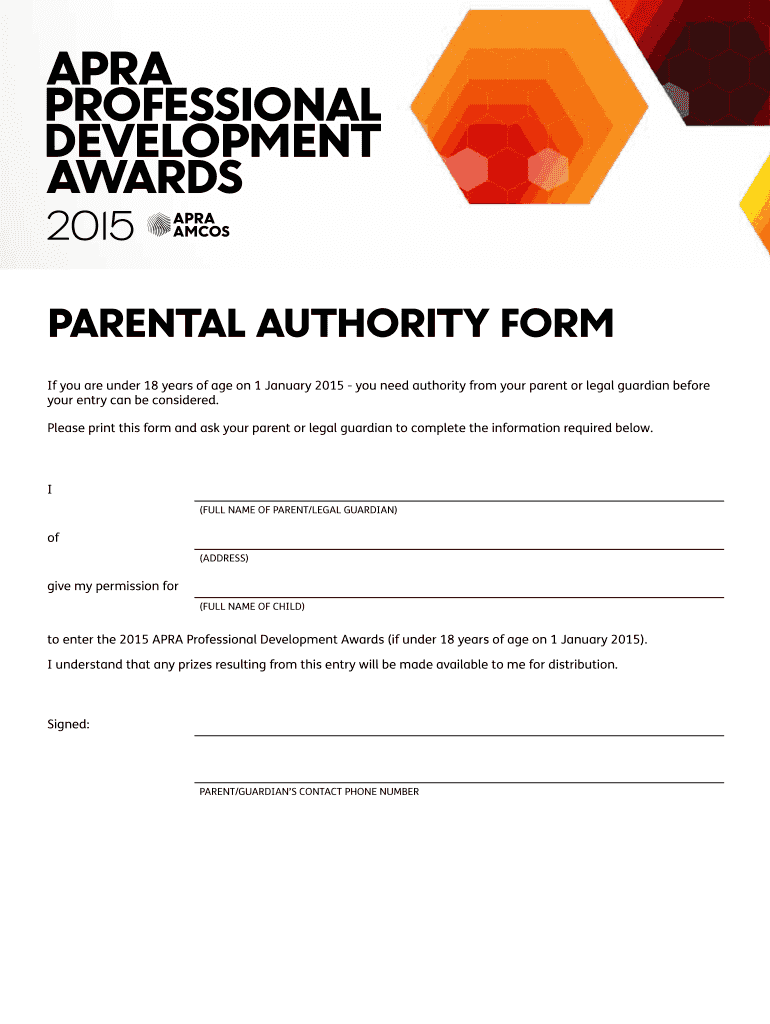 APRA PROFESSIONAL DEVELOPMENT AWARDS

2015 APRA AMCOS

PARENTAL AUTHORITY FORM

If you are under 18 years of age on 1 January 2015 - you need authority from your parent or legal guardian before your entry can be considered.

Please print this form and ask your parent or legal guardian to complete the information required below.

I

(FULL NAME OF PARENT/LEGAL GUARDIAN)

of

(ADDRESS)

give my permission for

(FULL NAME OF CHILD)

to enter the 2015 APRA Professional Development Awards (if under 18 years of age on 1 January 2015).

I understand that any prizes resulting from this entry will be made available to me for distribution.

Signed:

PARENT/GUARDIAN'S CONTACT PHONE NUMBER